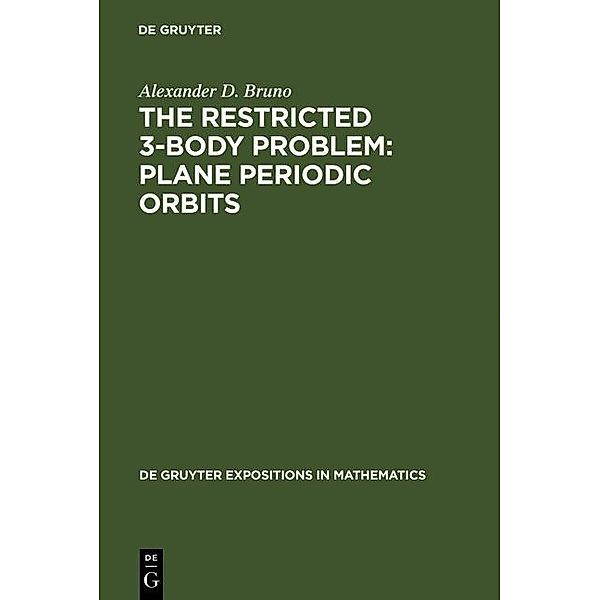 DE GRUYTER

Alexander D. Bruno

THE RESTRICTED 3-BODY PROBLEM: PLANE PERIODIC ORBITS

DE GRUYTER EXPOSITIONS IN MATHEMATICS

DE
G